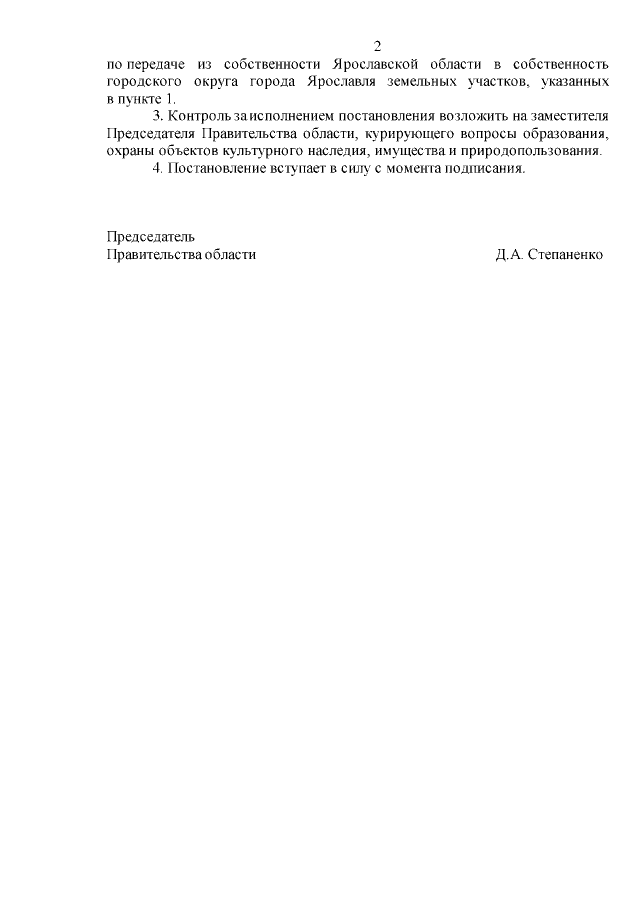 2

по передаче из собственности Ярославской области в собственность городского округа города Ярославля земельных участков, указанных в пункте 1.

3. Контроль за исполнением постановления возложить на заместителя Председателя Правительства области, курирующего вопросы образования, охраны объектов культурного наследия, имущества и природопользования.

4. Постановление вступает в силу с момента подписания.

Председатель
Правительства области Д.А. Степаненко